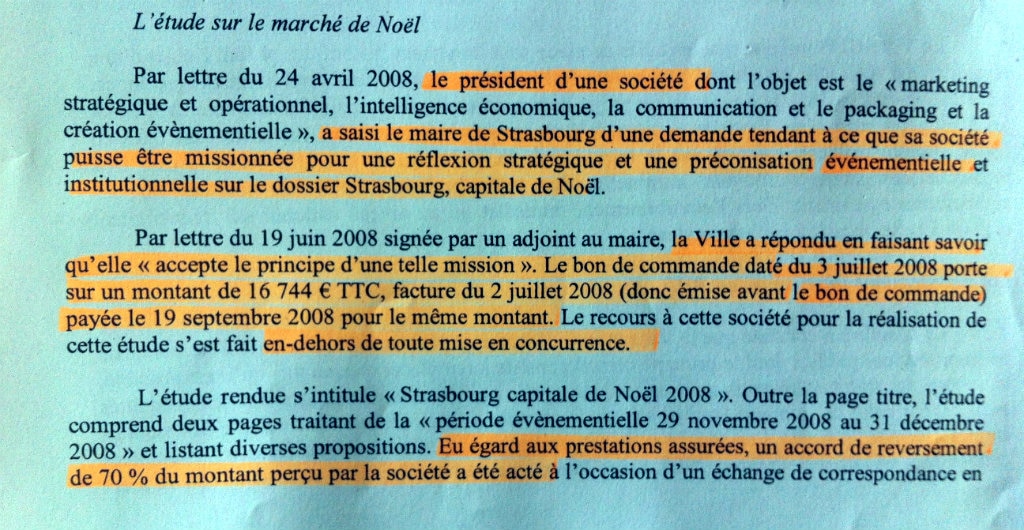 L'étude sur le marché de Noël

Par lettre du 24 avril 2008, le président d'une société dont l'objet est le « marketing stratégique et opérationnel, l'intelligence économique, la communication et le packaging et la création évènementielle », a saisi le maire de Strasbourg d'une demande tendant à ce que sa société puisse être missionnée pour une réflexion stratégique et une préconisation événementielle et institutionnelle sur le dossier Strasbourg, capitale de Noël.

Par lettre du 19 juin 2008 signée par un adjoint au maire, la Ville a répondu en faisant savoir qu'elle « accepte le principe d'une telle mission ». Le bon de commande daté du 3 juillet 2008 porte sur un montant de 16 744 € TTC, facture du 2 juillet 2008 (donc émise avant le bon de commande) payée le 19 septembre 2008 pour le même montant. Le recours à cette société pour la réalisation de cette étude s'est fait en-dehors de toute mise en concurrence.

L'étude rendue s'intitule « Strasbourg capitale de Noël 2008 ». Outre la page titre, l'étude comprend deux pages traitant de la « période évènementielle 29 novembre 2008 au 31 décembre 2008 » et listant diverses propositions. Eu égard aux prestations assurées, un accord de reversement de 70 % du montant perçu par la société a été acté à l'occasion d'un échange de correspondance en